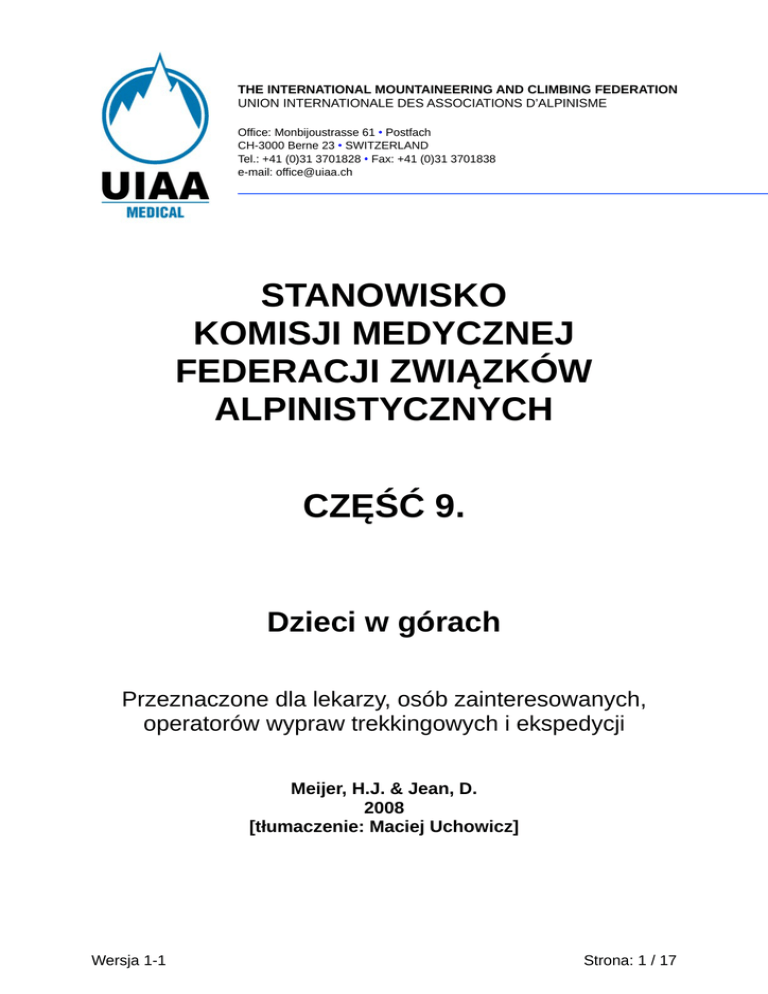 UIAA
MEDICAL

THE INTERNATIONAL MOUNTAINEERING AND CLIMBING FEDERATION
UNION INTERNATIONALE DES ASSOCIATIONS D'ALPINISME

Office: Monbijoustrasse 61 • Postfach
CH-3000 Berne 23 • SWITZERLAND
Tel.: +41 (0)31 3701828 • Fax: +41 (0)31 3701838
e-mail: office@uiaa.ch

STANOWISKO
KOMISJI MEDYCZNEJ
FEDERACJI ZWIĄZKÓW
ALPINISTYCZNYCH

CZĘŚĆ 9.

Dzieci w górach

Przeznaczone dla lekarzy, osób zainteresowanych, operatorów wypraw trekkingowych i ekspedycji

Meijer, H.J. & Jean, D.
2008
[tłumaczenie: Maciej Uchowicz]

Wersja 1-1

Strona: 1 / 17